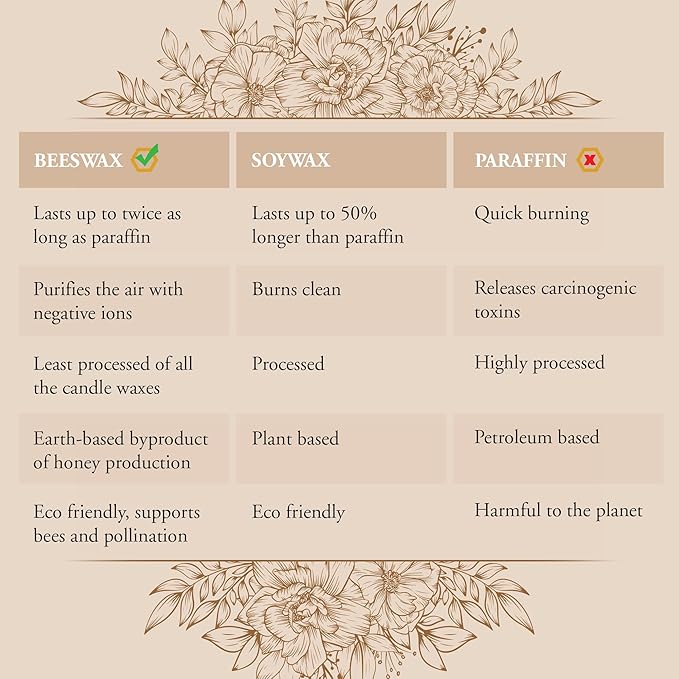 | BEESWAX | SOYWAX | PARAFFIN |
|---|---|---|
| Lasts up to twice as long as paraffin | Lasts up to 50% longer than paraffin | Quick burning |
| Purifies the air with negative ions | Burns clean | Releases carcinogenic toxins |
| Least processed of all the candle waxes | Processed | Highly processed |
| Earth-based byproduct of honey production | Plant based | Petroleum based |
| Eco friendly, supports bees and pollination | Eco friendly | Harmful to the planet |